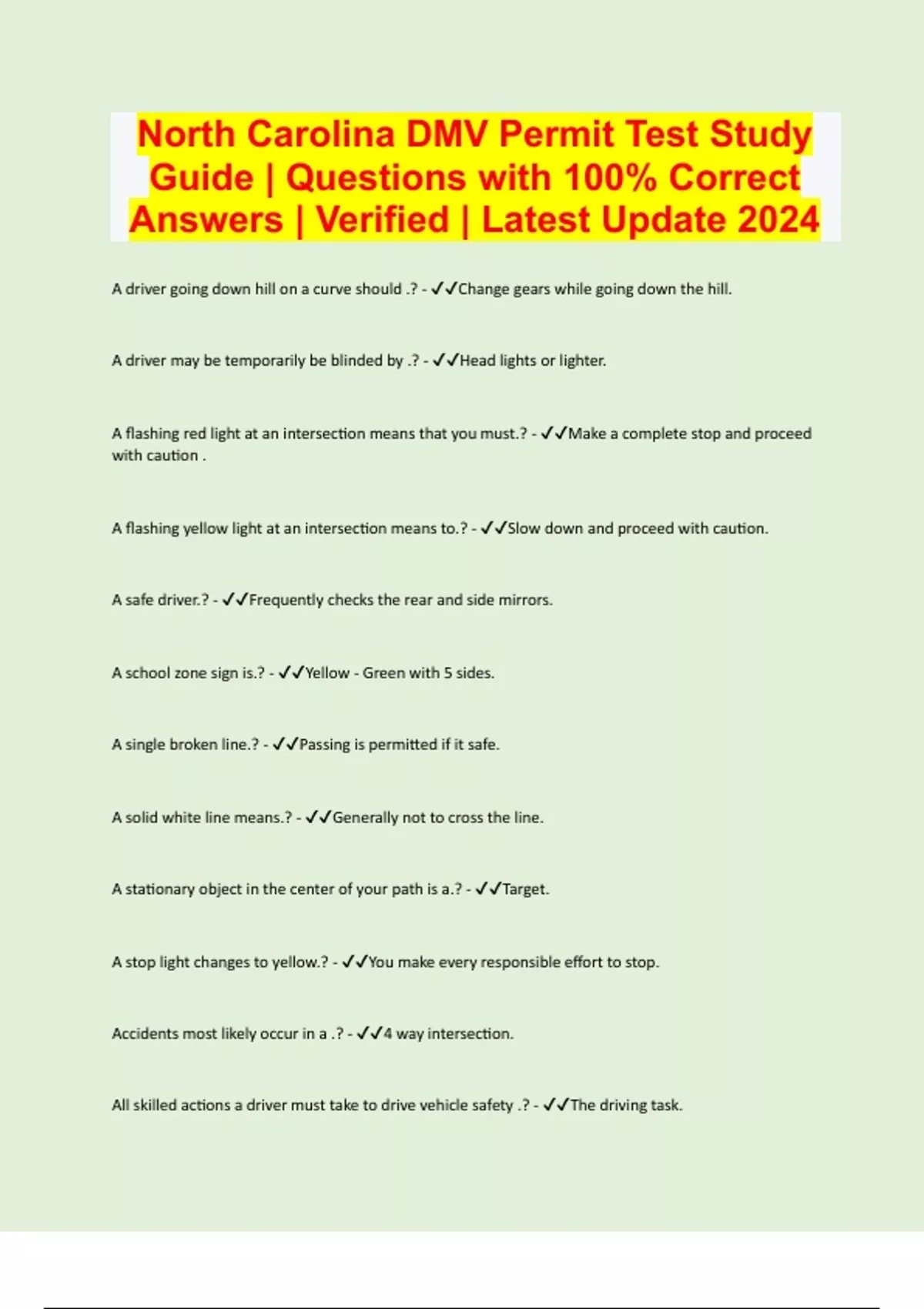 North Carolina DMV Permit Test Study Guide | Questions with 100% Correct Answers | Verified | Latest Update 2024

A driver going down hill on a curve should .? - ✓✓Change gears while going down the hill.

A driver may be temporarily be blinded by .? - ✓✓Head lights or lighter.

A flashing red light at an intersection means that you must.? - ✓✓Make a complete stop and proceed with caution .

A flashing yellow light at an intersection means to.? - ✓✓Slow down and proceed with caution.

A safe driver.? - ✓✓Frequently checks the rear and side mirrors.

A school zone sign is.? - ✓✓Yellow - Green with 5 sides.

A single broken line.? - ✓✓Passing is permitted if it safe.

A solid white line means.? - ✓✓Generally not to cross the line.

A stationary object in the center of your path is a.? - ✓✓Target.

A stop light changes to yellow.? - ✓✓You make every responsible effort to stop.

Accidents most likely occur in a .? - ✓✓4 way intersection.

All skilled actions a driver must take to drive vehicle safety .? - ✓✓The driving task.